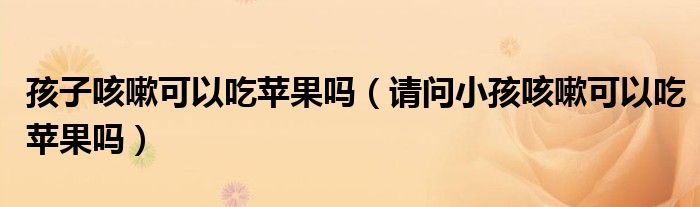 孩子咳嗽可以吃苹果吗（请问小孩咳嗽可以吃苹果吗）